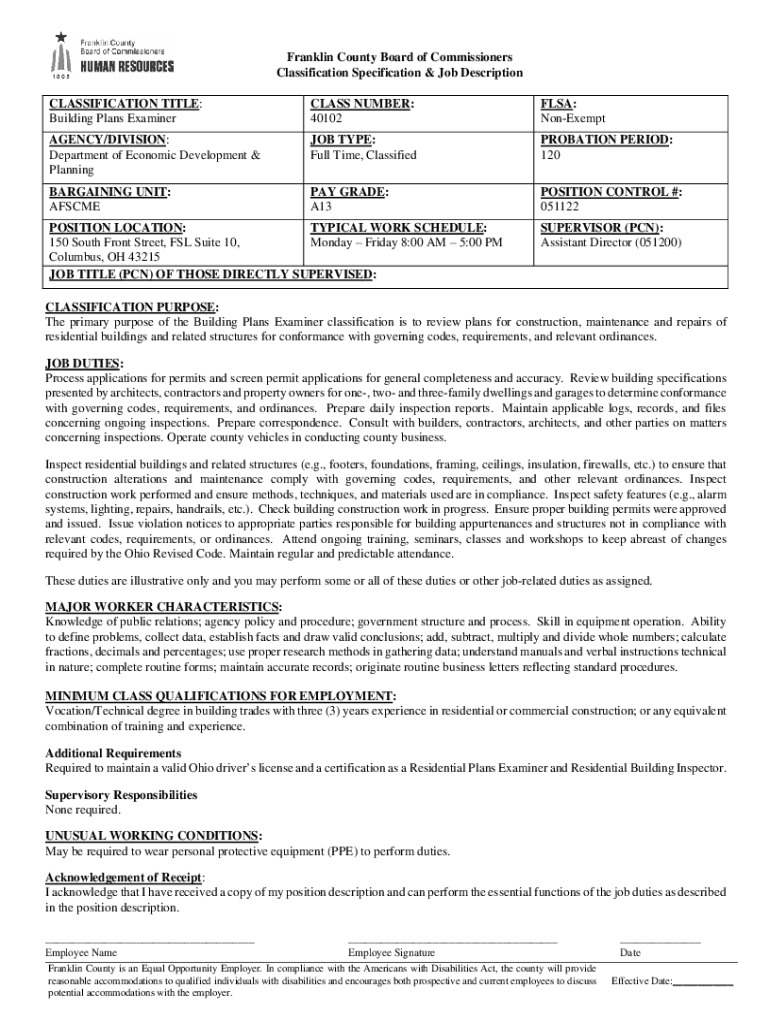 Franklin County Board of Commissioners HUMAN RESOURCES 1803

Franklin County Board of Commissioners
Classification Specification & Job Description

| CLASSIFICATION TITLE: Building Plans Examiner | CLASS NUMBER: 40102 | FLSA: Non-Exempt |
|---|---|---|
| AGENCY/DIVISION: Department of Economic Development & Planning | JOB TYPE: Full Time, Classified | PROBATION PERIOD: 120 |
| BARGAINING UNIT: AFSCME | PAY GRADE: A13 | POSITION CONTROL #: 051122 |
| POSITION LOCATION: 150 South Front Street, FSL Suite 10, Columbus, OH 43215 | TYPICAL WORK SCHEDULE: Monday – Friday 8:00 AM – 5:00 PM | SUPERVISOR (PCN): Assistant Director (051200) |
| JOB TITLE (PCN) OF THOSE DIRECTLY SUPERVISED: | | |

CLASSIFICATION PURPOSE:
The primary purpose of the Building Plans Examiner classification is to review plans for construction, maintenance and repairs of residential buildings and related structures for conformance with governing codes, requirements, and relevant ordinances.

JOB DUTIES:
Process applications for permits and screen permit applications for general completeness and accuracy. Review building specifications presented by architects, contractors and property owners for one-, two- and three-family dwellings and garages to determine conformance with governing codes, requirements, and ordinances. Prepare daily inspection reports. Maintain applicable logs, records, and files concerning ongoing inspections. Prepare correspondence. Consult with builders, contractors, architects, and other parties on matters concerning inspections. Operate county vehicles in conducting county business.

Inspect residential buildings and related structures (e.g., footers, foundations, framing, ceilings, insulation, firewalls, etc.) to ensure that construction alterations and maintenance comply with governing codes, requirements, and other relevant ordinances. Inspect construction work performed and ensure methods, techniques, and materials used are in compliance. Inspect safety features (e.g., alarm systems, lighting, repairs, handrails, etc.). Check building construction work in progress. Ensure proper building permits were approved and issued. Issue violation notices to appropriate parties responsible for building appurtenances and structures not in compliance with relevant codes, requirements, or ordinances. Attend ongoing training, seminars, classes and workshops to keep abreast of changes required by the Ohio Revised Code. Maintain regular and predictable attendance.

These duties are illustrative only and you may perform some or all of these duties or other job-related duties as assigned.

MAJOR WORKER CHARACTERISTICS:
Knowledge of public relations; agency policy and procedure; government structure and process. Skill in equipment operation. Ability to define problems, collect data, establish facts and draw valid conclusions; add, subtract, multiply and divide whole numbers; calculate fractions, decimals and percentages; use proper research methods in gathering data; understand manuals and verbal instructions technical in nature; complete routine forms; maintain accurate records; originate routine business letters reflecting standard procedures.

MINIMUM CLASS QUALIFICATIONS FOR EMPLOYMENT:
Vocation/Technical degree in building trades with three (3) years experience in residential or commercial construction; or any equivalent combination of training and experience.

Additional Requirements
Required to maintain a valid Ohio driver's license and a certification as a Residential Plans Examiner and Residential Building Inspector.

Supervisory Responsibilities
None required.

UNUSUAL WORKING CONDITIONS:
May be required to wear personal protective equipment (PPE) to perform duties.

Acknowledgement of Receipt:
I acknowledge that I have received a copy of my position description and can perform the essential functions of the job duties as described in the position description.

Employee Name Employee Signature Date

Franklin County is an Equal Opportunity Employer. In compliance with the Americans with Disabilities Act, the county will provide reasonable accommodations to qualified individuals with disabilities and encourages both prospective and current employees to discuss potential accommodations with the employer.

Effective Date: